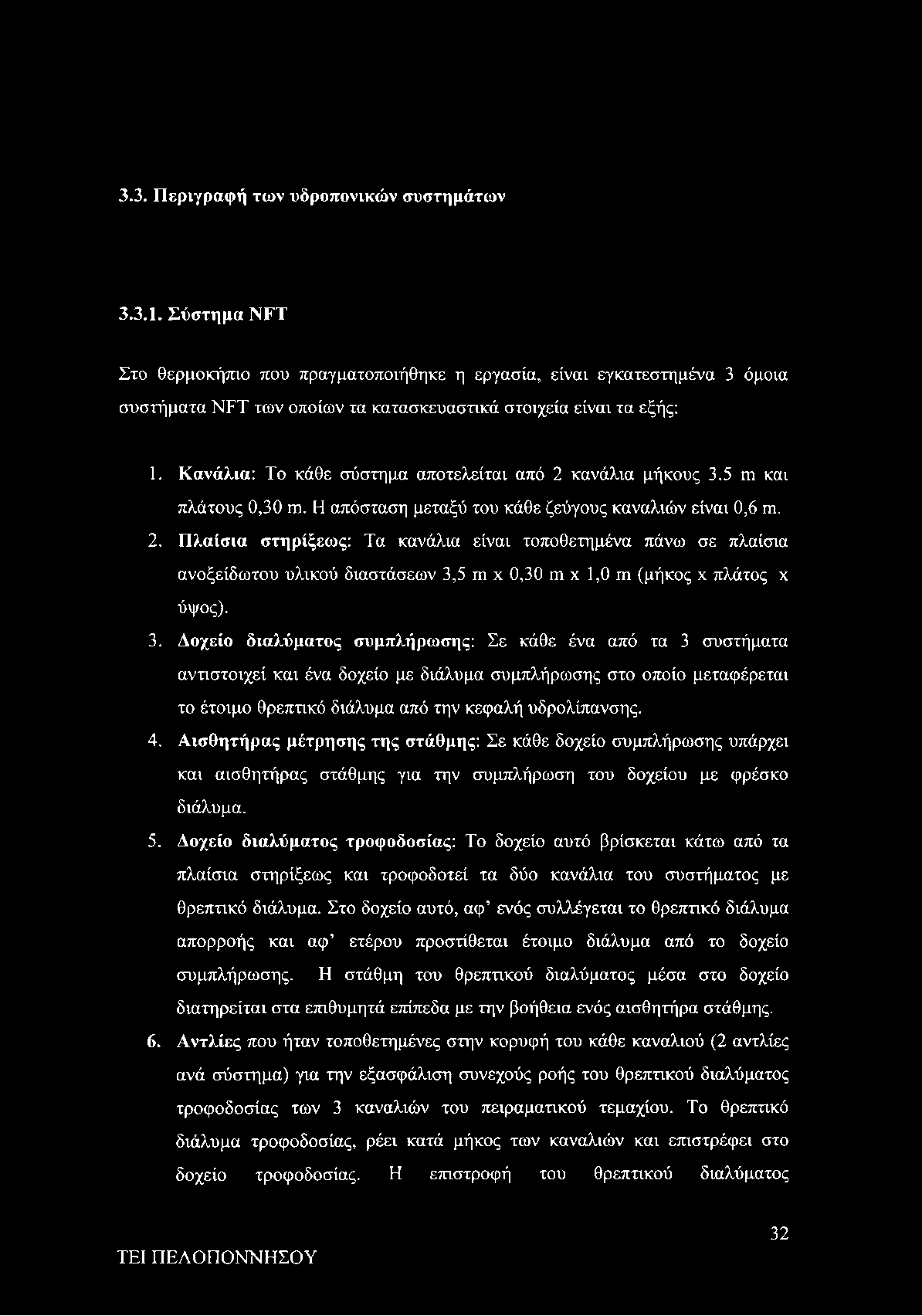 3.3. Περιγραφή των υδροπονικών συστημάτων

3.3.1. Σύστημα NFT

Στο θερμοκήπιο που πραγματοποιήθηκε η εργασία, είναι εγκατεστημένα 3 όμοια συστήματα NFT των οποίων τα κατασκευαστικά στοιχεία είναι τα εξής:

1. Κανάλια: Το κάθε σύστημα αποτελείται από 2 κανάλια μήκους 3.5 m και πλάτους 0,30 m. Η απόσταση μεταξύ του κάθε ζεύγους καναλιών είναι 0,6 m.

2. Πλαίσια στηρίξεως: Τα κανάλια είναι τοποθετημένα πάνω σε πλαίσια ανοξείδωτου υλικού διαστάσεων 3,5 m x 0,30 m x 1,0 m (μήκος x πλάτος x ύψος).

3. Δοχείο διαλύματος συμπλήρωσης: Σε κάθε ένα από τα 3 συστήματα αντιστοιχεί και ένα δοχείο με διάλυμα συμπλήρωσης στο οποίο μεταφέρεται το έτοιμο θρεπτικό διάλυμα από την κεφαλή υδρολίπανσης.

4. Αισθητήρας μέτρησης της στάθμης: Σε κάθε δοχείο συμπλήρωσης υπάρχει και αισθητήρας στάθμης για την συμπλήρωση του δοχείου με φρέσκο διάλυμα.

5. Δοχείο διαλύματος τροφοδοσίας: Το δοχείο αυτό βρίσκεται κάτω από τα πλαίσια στηρίξεως και τροφοδοτεί τα δύο κανάλια του συστήματος με θρεπτικό διάλυμα. Στο δοχείο αυτό, αφ' ενός συλλέγεται το θρεπτικό διάλυμα απορροής και αφ' ετέρου προστίθεται έτοιμο διάλυμα από το δοχείο συμπλήρωσης. Η στάθμη του θρεπτικού διαλύματος μέσα στο δοχείο διατηρείται στα επιθυμητά επίπεδα με την βοήθεια ενός αισθητήρα στάθμης.

6. Αντλίες που ήταν τοποθετημένες στην κορυφή του κάθε καναλιού (2 αντλίες ανά σύστημα) για την εξασφάλιση συνεχούς ροής του θρεπτικού διαλύματος τροφοδοσίας των 3 καναλιών του πειραματικού τεμαχίου. Το θρεπτικό διάλυμα τροφοδοσίας, ρέει κατά μήκος των καναλιών και επιστρέφει στο δοχείο τροφοδοσίας. Η επιστροφή του θρεπτικού διαλύματος

32

ΤΕΙ ΠΕΛΟΠΟΝΝΗΣΟΥ